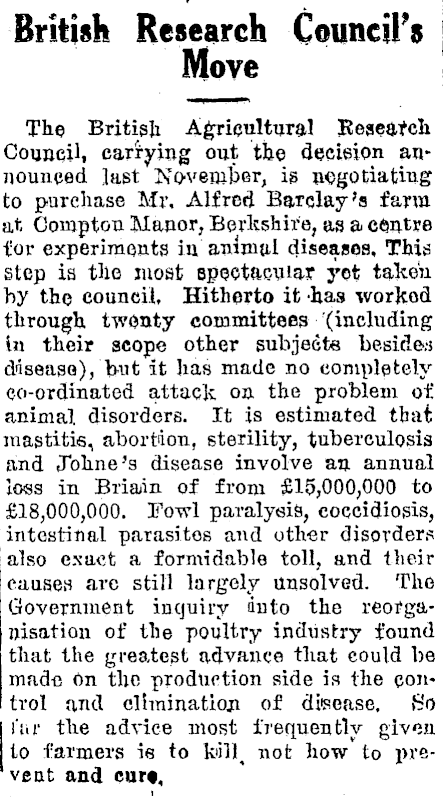 British Research Council's Move

The British Agricultural Research Council, carrying out the decision announced last November, is negotiating to purchase Mr. Alfred Barclay's farm at Compton Manor, Berkshire, as a centre for experiments in animal diseases. This step is the most spectacular yet taken by the council. Hitherto it has worked through twenty committees (including in their scope other subjects besides disease), but it has made no completely co-ordinated attack on the problem of animal disorders. It is estimated that mastitis, abortion, sterility, tuberculosis and Johne's disease involve an annual loss in Briain of from £15,000,000 to £18,000,000. Fowl paralysis, coccidiosis, intestinal parasites and other disorders also exact a formidable toll, and their causes are still largely unsolved. The Government inquiry into the reorganisation of the poultry industry found that the greatest advance that could be made on the production side is the control and elimination of disease. So far the advice most frequently given to farmers is to kill, not how to prevent and cure.